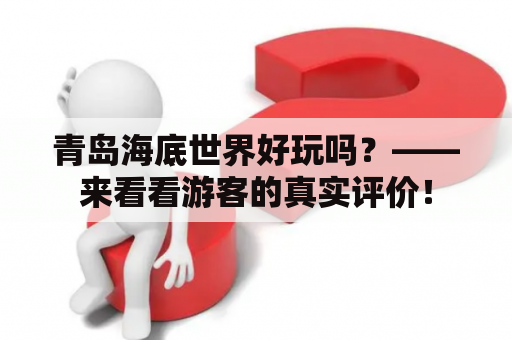 青岛海底世界好玩吗？——来看看游客的真实评价！